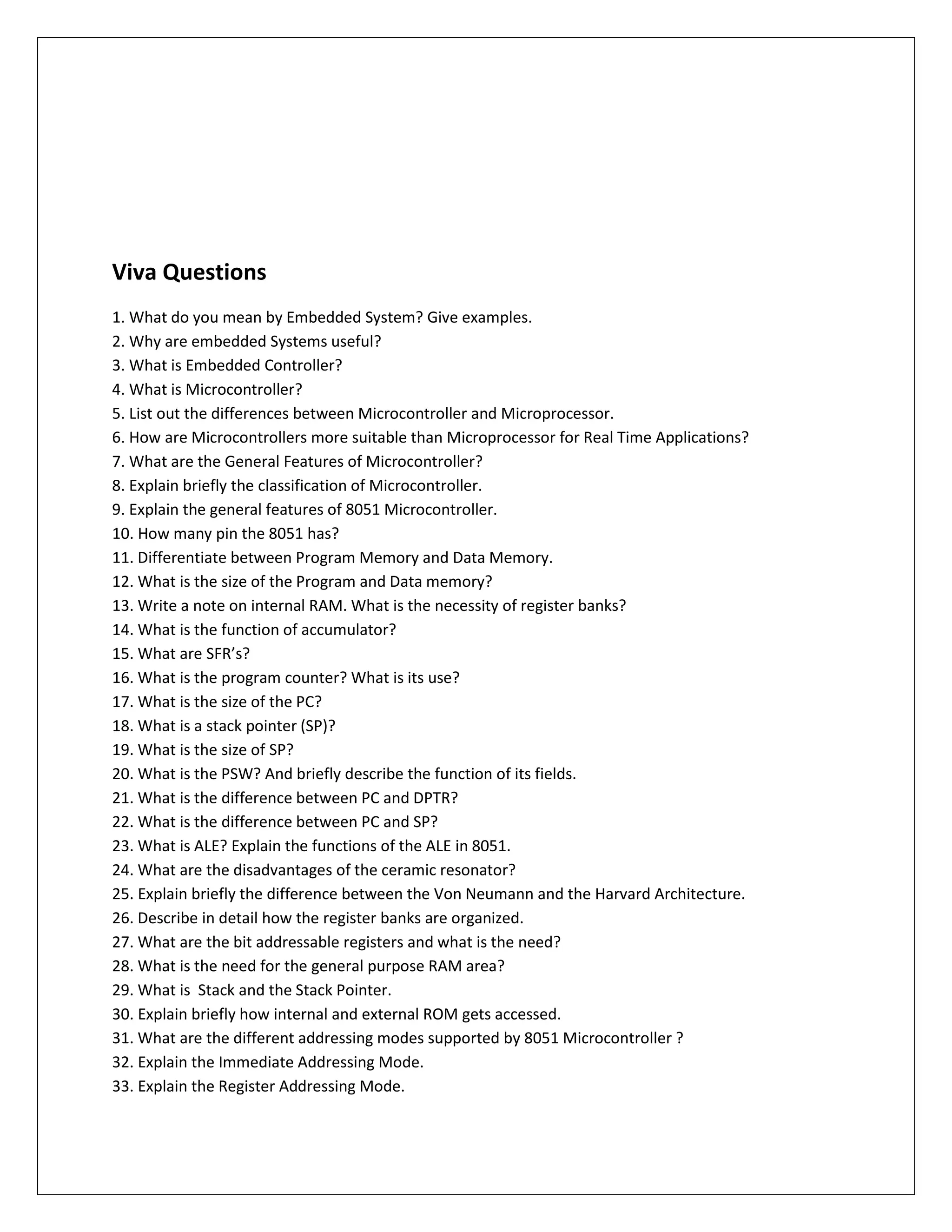 Viva Questions

1. What do you mean by Embedded System? Give examples.
2. Why are embedded Systems useful?
3. What is Embedded Controller?
4. What is Microcontroller?
5. List out the differences between Microcontroller and Microprocessor.
6. How are Microcontrollers more suitable than Microprocessor for Real Time Applications?
7. What are the General Features of Microcontroller?
8. Explain briefly the classification of Microcontroller.
9. Explain the general features of 8051 Microcontroller.
10. How many pin the 8051 has?
11. Differentiate between Program Memory and Data Memory.
12. What is the size of the Program and Data memory?
13. Write a note on internal RAM. What is the necessity of register banks?
14. What is the function of accumulator?
15. What are SFR's?
16. What is the program counter? What is its use?
17. What is the size of the PC?
18. What is a stack pointer (SP)?
19. What is the size of SP?
20. What is the PSW? And briefly describe the function of its fields.
21. What is the difference between PC and DPTR?
22. What is the difference between PC and SP?
23. What is ALE? Explain the functions of the ALE in 8051.
24. What are the disadvantages of the ceramic resonator?
25. Explain briefly the difference between the Von Neumann and the Harvard Architecture.
26. Describe in detail how the register banks are organized.
27. What are the bit addressable registers and what is the need?
28. What is the need for the general purpose RAM area?
29. What is  Stack and the Stack Pointer.
30. Explain briefly how internal and external ROM gets accessed.
31. What are the different addressing modes supported by 8051 Microcontroller ?
32. Explain the Immediate Addressing Mode.
33. Explain the Register Addressing Mode.